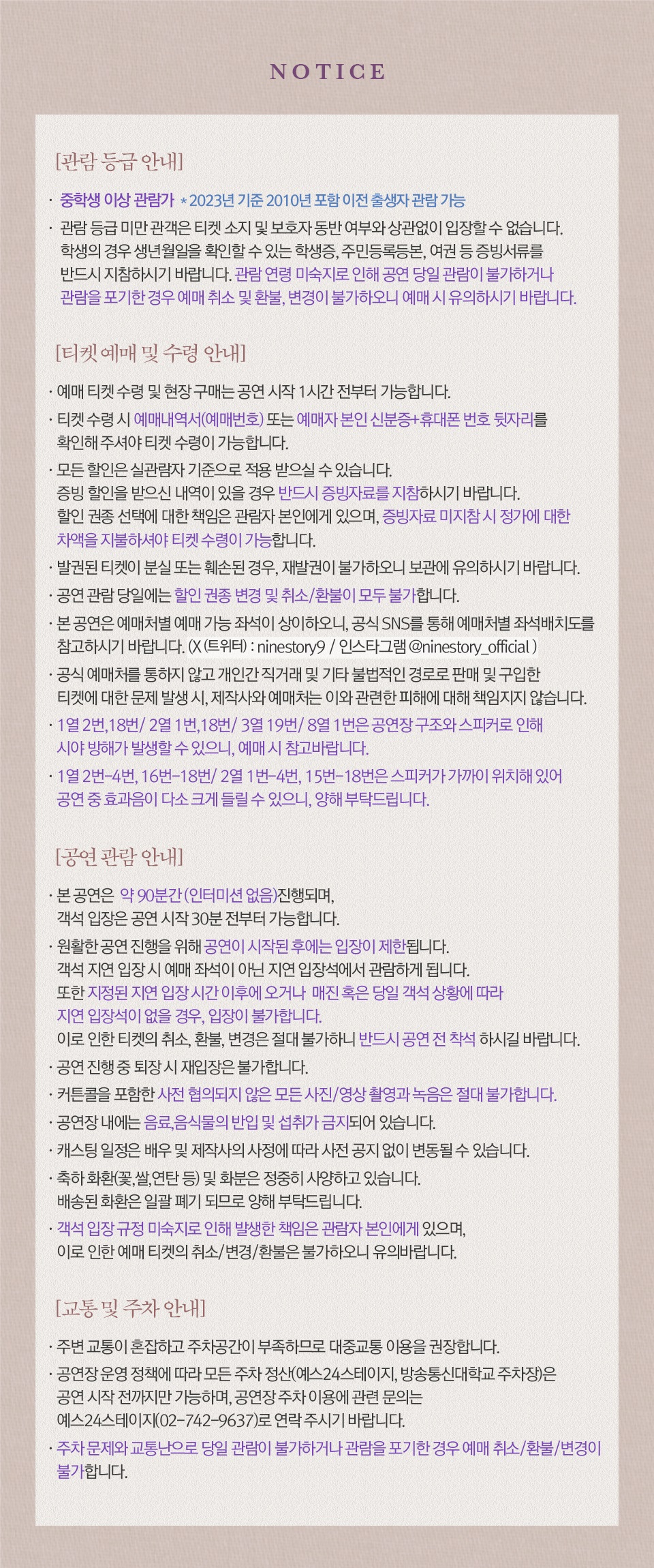 NOTICE

[관람 등급 안내]

· 중학생 이상 관람가 * 2023년 기준 2010년 포함 이전 출생자 관람 가능

· 관람 등급 미만 관객은 티켓 소지 및 보호자 동반 여부와 상관없이 입장할 수 없습니다. 학생의 경우 생년월일을 확인할 수 있는 학생증, 주민등록등본, 여권 등 증빙서류를 반드시 지참하시기 바랍니다. 관람 연령 미숙지로 인해 공연 당일 관람이 불가하거나 관람을 포기한 경우 예매 취소 및 환불, 변경이 불가하오니 예매 시 유의하시기 바랍니다.

[티켓 예매 및 수령 안내]

· 예매 티켓 수령 및 현장 구매는 공연 시작 1시간 전부터 가능합니다.

· 티켓 수령 시 예매내역서(예매번호) 또는 예매자 본인 신분증+휴대폰 번호 뒷자리를 확인해 주셔야 티켓 수령이 가능합니다.

· 모든 할인은 실관람자 기준으로 적용 받으실 수 있습니다. 증빙 할인을 받으신 내역이 있을 경우 반드시 증빙자료를 지참하시기 바랍니다. 할인 권종 선택에 대한 책임은 관람자 본인에게 있으며, 증빙자료 미지참 시 정가에 대한 차액을 지불하셔야 티켓 수령이 가능합니다.

· 발권된 티켓이 분실 또는 훼손된 경우, 재발권이 불가하오니 보관에 유의하시기 바랍니다.

· 공연 관람 당일에는 할인 권종 변경 및 취소/환불이 모두 불가합니다.

· 본 공연은 예매처별 예매 가능 좌석이 상이하오니, 공식 SNS를 통해 예매처별 좌석배치도를 참고하시기 바랍니다. (X (트위터) : ninestory9 / 인스타그램 @ninestory_official )

· 공식 예매처를 통하지 않고 개인간 직거래 및 기타 불법적인 경로로 판매 및 구입한 티켓에 대한 문제 발생 시, 제작사와 예매처는 이와 관련한 피해에 대해 책임지지 않습니다.

· 1열 2번,18번/ 2열 1번,18번/ 3열 19번/ 8열 1번은 공연장 구조와 스피커로 인해 시야 방해가 발생할 수 있으니, 예매 시 참고바랍니다.

· 1열 2번-4번, 16번-18번/ 2열 1번-4번, 15번-18번은 스피커가 가까이 위치해 있어 공연 중 효과음이 다소 크게 들릴 수 있으니, 양해 부탁드립니다.

[공연 관람 안내]

· 본 공연은 약 90분간 (인터미션 없음)진행되며, 객석 입장은 공연 시작 30분 전부터 가능합니다.

· 원활한 공연 진행을 위해 공연이 시작된 후에는 입장이 제한됩니다. 객석 지연 입장 시 예매 좌석이 아닌 지연 입장석에서 관람하게 됩니다. 또한 지정된 지연 입장 시간 이후에 오거나 매진 혹은 당일 객석 상황에 따라 지연 입장석이 없을 경우, 입장이 불가합니다. 이로 인한 티켓의 취소, 환불, 변경은 절대 불가하니 반드시 공연 전 착석 하시길 바랍니다.

· 공연 진행 중 퇴장 시 재입장은 불가합니다.

· 커튼콜을 포함한 사전 협의되지 않은 모든 사진/영상 촬영과 녹음은 절대 불가합니다.

· 공연장 내에는 음료,음식물의 반입 및 섭취가 금지되어 있습니다.

· 캐스팅 일정은 배우 및 제작사의 사정에 따라 사전 공지 없이 변동될 수 있습니다.

· 축하 화환(꽃,쌀,연탄 등) 및 화분은 정중히 사양하고 있습니다. 배송된 화환은 일괄 폐기 되므로 양해 부탁드립니다.

· 객석 입장 규정 미숙지로 인해 발생한 책임은 관람자 본인에게 있으며, 이로 인한 예매 티켓의 취소/변경/환불은 불가하오니 유의바랍니다.

[교통 및 주차 안내]

· 주변 교통이 혼잡하고 주차공간이 부족하므로 대중교통 이용을 권장합니다.

· 공연장 운영 정책에 따라 모든 주차 정산(예스24스테이지, 방송통신대학교 주차장)은 공연 시작 전까지만 가능하며, 공연장 주차 이용에 관련 문의는 예스24스테이지(02-742-9637)로 연락 주시기 바랍니다.

· 주차 문제와 교통난으로 당일 관람이 불가하거나 관람을 포기한 경우 예매 취소/환불/변경이 불가합니다.